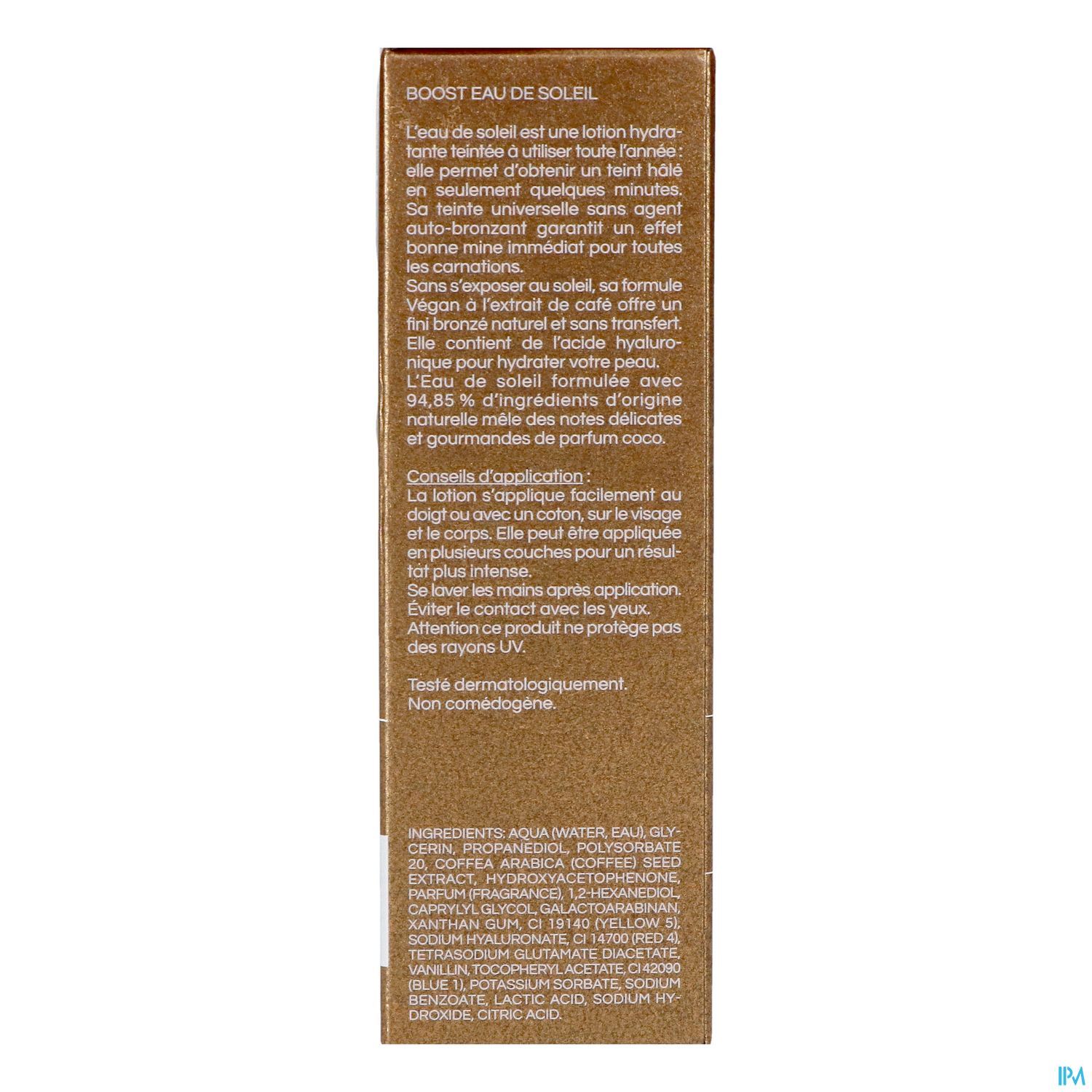 BOOST EAU DE SOLEIL

L'eau de soleil est une lotion hydratante teintée à utiliser toute l'année : elle permet d'obtenir un teint hâlé en seulement quelques minutes. Sa teinte universelle sans agent auto-bronzant garantit un effet bonne mine immédiat pour toutes les carnations.
Sans s'exposer au soleil, sa formule Végan à l'extrait de café offre un fini bronzé naturel et sans transfert. Elle contient de l'acide hyaluronique pour hydrater votre peau.
L'Eau de soleil formulée avec 94,85 % d'ingrédients d'origine naturelle mêle des notes délicates et gourmandes de parfum coco.

Conseils d'application :
La lotion s'applique facilement au doigt ou avec un coton, sur le visage et le corps. Elle peut être appliquée en plusieurs couches pour un résultat plus intense.
Se laver les mains après application.
Éviter le contact avec les yeux.
Attention ce produit ne protège pas des rayons UV.

Testé dermatologiquement.
Non comédogène.

INGREDIENTS: AQUA (WATER, EAU), GLYCERIN, PROPANEDIOL, POLYSORBATE 20, COFFEA ARABICA (COFFEE) SEED EXTRACT, HYDROXYACETOPHENONE, PARFUM (FRAGRANCE), 1,2-HEXANEDIOL, CAPRYLYL GLYCOL, GALACTOARABINAN, XANTHAN GUM, CI 19140 (YELLOW 5), SODIUM HYALURONATE, CI 14700 (RED 4), TETRASODIUM GLUTAMATE DIACETATE, VANILLIN, TOCOPHERYL ACETATE, CI 42090 (BLUE 1), POTASSIUM SORBATE, SODIUM BENZOATE, LACTIC ACID, SODIUM HYDROXIDE, CITRIC ACID.

IPM